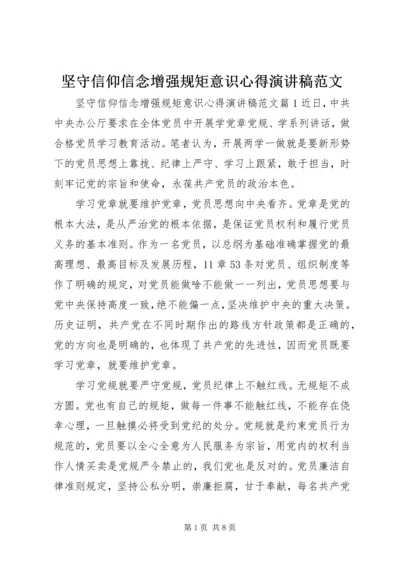 坚守信仰信念增强规矩意识心得演讲稿范文

坚守信仰信念增强规矩意识心得演讲稿范文篇1近日，中共中央办公厅要求在全体党员中开展学党章党规、学系列讲话，做合格党员学习教育活动。笔者认为，开展两学一做就是要新形势下的党员思想上靠拢、纪律上严守、学习上跟紧，敢于担当，时刻牢记党的宗旨和使命，永葆共产党员的政治本色。

学习党章就要维护党章，党员思想向中央看齐。党章是党的根本大法，是从严治党的根本依据，是保证党员权利和履行党员义务的基本准则。作为一名党员，以总纲为基础准确掌握党的最高理想、最高目标及发展历程，11章53条对党员、组织制度等作了明确的规定，对党员能做啥不能做一一列出，党员思想要与党中央保持高度一致，绝不能偏一点，坚决维护中央的重大决策。历史证明，共产党在不同时期作出的路线方针政策都是正确的，党的方向也是明确的，也体现了共产党的先进性，因而党员既要学习党章，就要维护党章。

学习党规就要严守党规，党员纪律上不触红线。无规矩不成方圆。党也有自己的规矩，做每一件事不能触红线，不能存在侥幸心理，一旦触摸必将受到党纪的处分。党规就是约束党员行为规范的，党员要以全心全意为人民服务为宗旨，用党内的权利当作人情买卖是党规严令禁止的，我们党也是反对的。党员廉洁自律准则规定，坚持公私分明，崇廉拒腐，甘于奉献，每名共产党

第1页 共8页